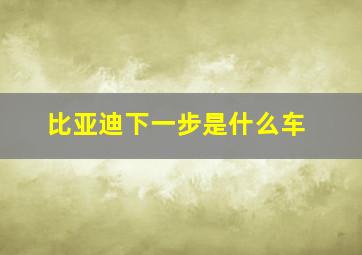 比亚迪下一步是什么车